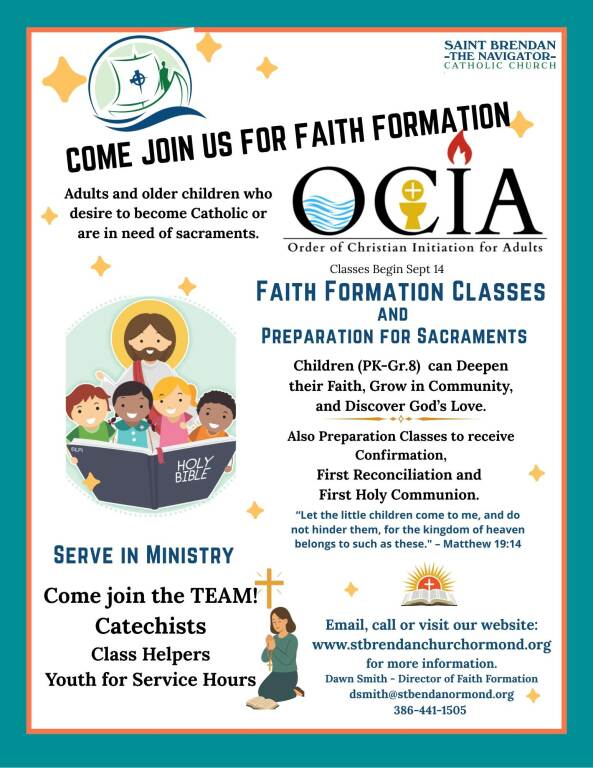 SAINT BRENDAN
-THE NAVIGATOR-
CATHOLIC CHURCH

COME JOIN US FOR FAITH FORMATION

Adults and older children who desire to become Catholic or are in need of sacraments.

OCIA
Order of Christian Initiation for Adults

Classes Begin Sept 14

FAITH FORMATION CLASSES
AND
PREPARATION FOR SACRAMENTS

Children (PK-Gr.8) can Deepen their Faith, Grow in Community, and Discover God's Love.

Also Preparation Classes to receive Confirmation, First Reconciliation and First Holy Communion.

"Let the little children come to me, and do not hinder them, for the kingdom of heaven belongs to such as these." – Matthew 19:14

HOLY BIBLE

SERVE IN MINISTRY

Come join the TEAM!
Catechists
Class Helpers
Youth for Service Hours

Email, call or visit our website:
www.stbrendanchurchormond.org
for more information.
Dawn Smith - Director of Faith Formation
dsmith@stbendanormond.org
386-441-1505